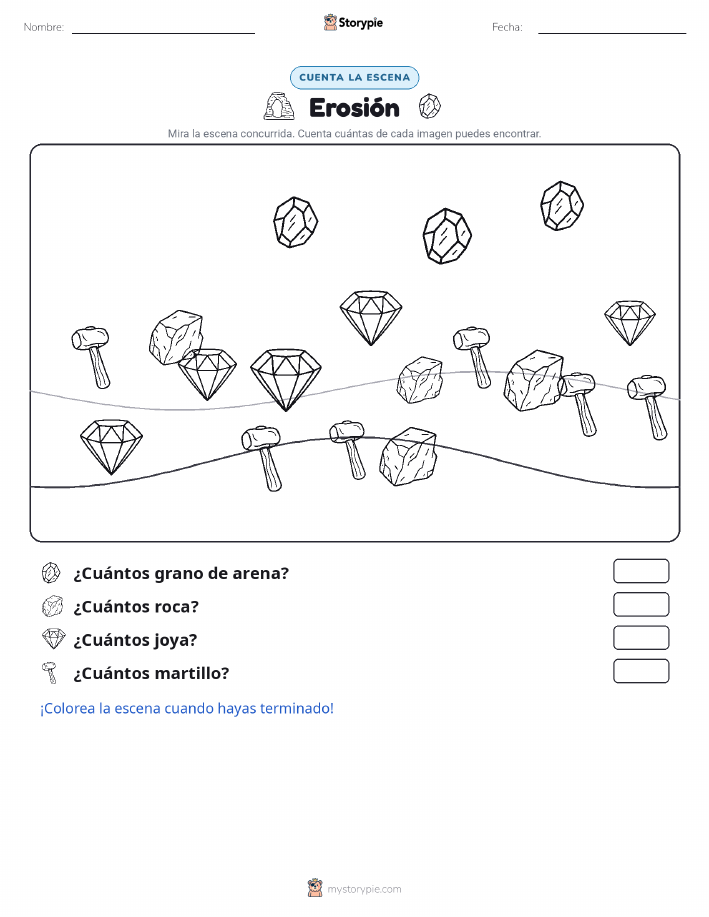 Nombre:

Storypie

Fecha:

CUENTA LA ESCENA

Erosión

Mira la escena concurrida. Cuenta cuántas de cada imagen puedes encontrar.

¿Cuántos grano de arena?

¿Cuántos roca?

¿Cuántos joya?

¿Cuántos martillo?

¡Colorea la escena cuando hayas terminado!

mystorypie.com